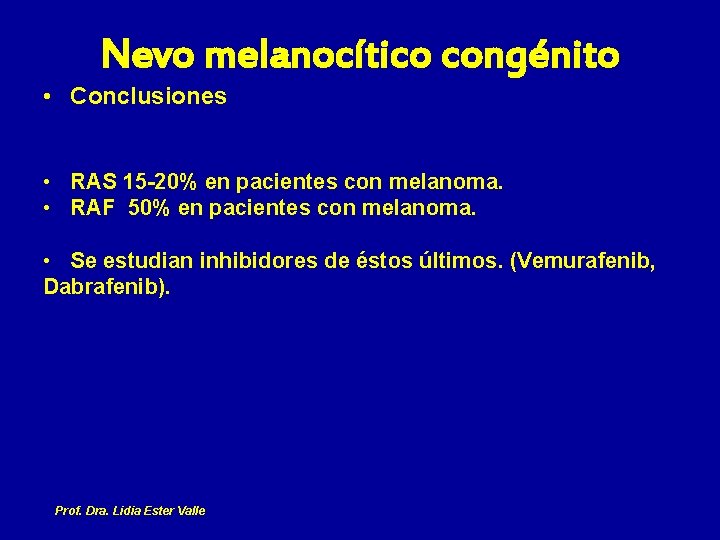 Nevo melanocítico congénito

• Conclusiones

• RAS 15-20% en pacientes con melanoma.
• RAF 50% en pacientes con melanoma.

• Se estudian inhibidores de éstos últimos. (Vemurafenib, Dabrafenib).

Prof. Dra. Lidia Ester Valle